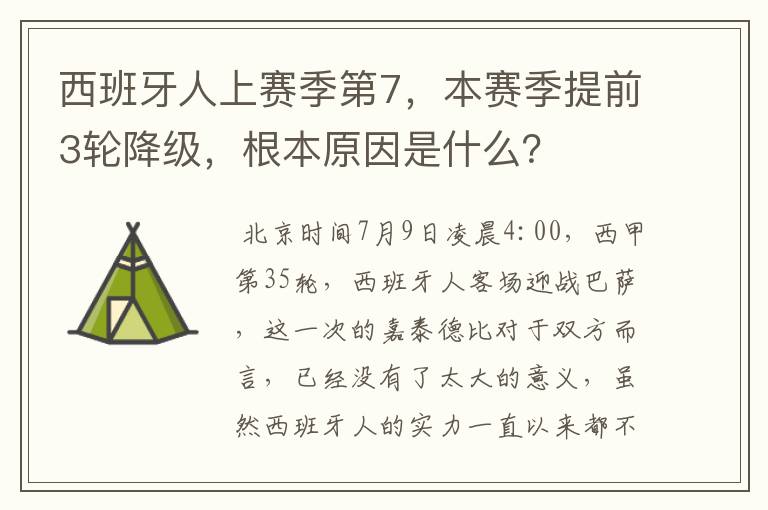 西班牙人上赛季第7，本赛季提前3轮降级，根本原因是什么？

北京时间7月9日凌晨4:00，西甲第35轮，西班牙人客场迎战巴萨，这一次的嘉泰德比对于双方而言，已经没有了太大的意义，虽然西班牙人的实力一直以来都不